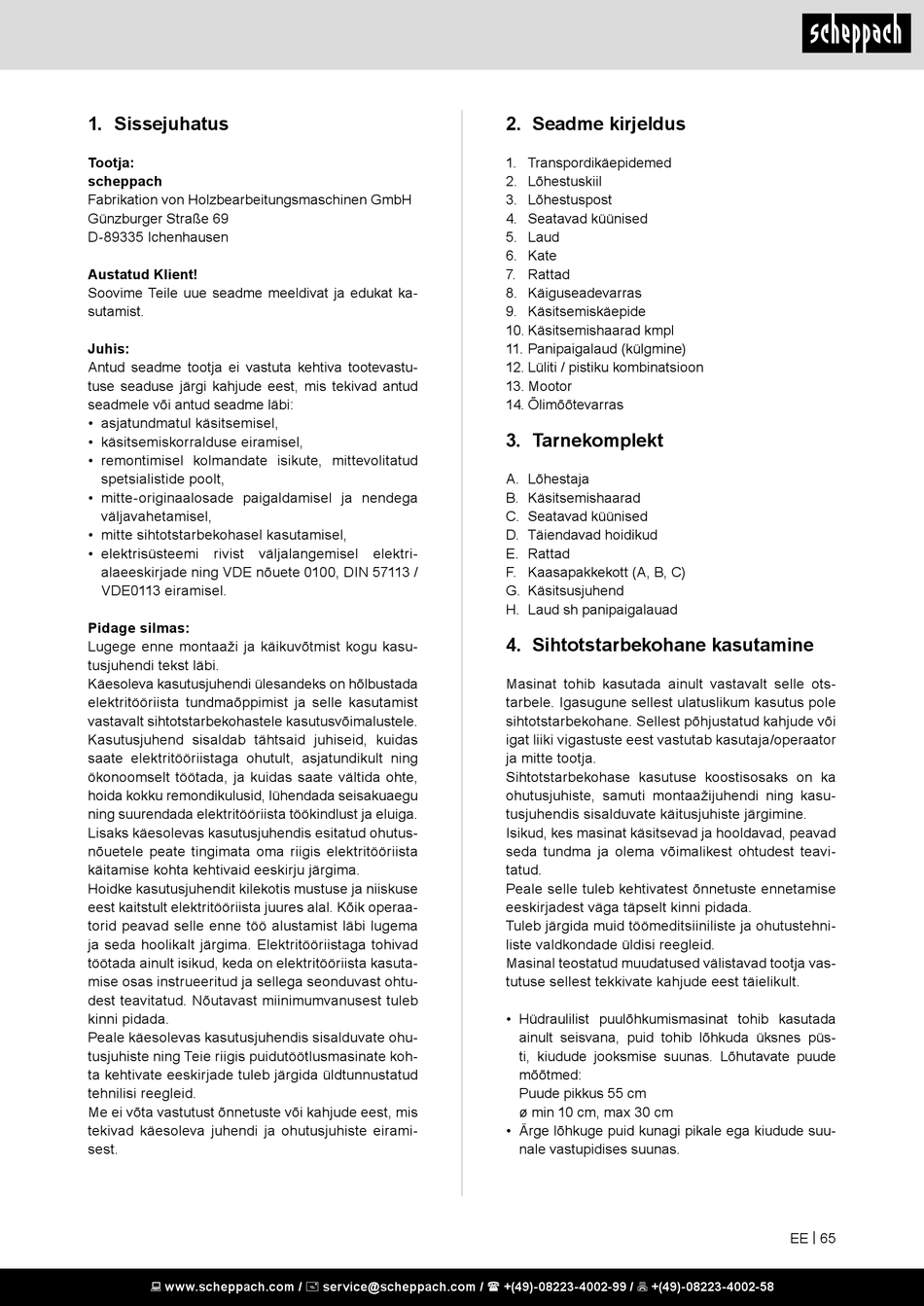 scheppach

1. Sissejuhatus

Tootja:
scheppach
Fabrikation von Holzbearbeitungsmaschinen GmbH
Günzburger Straße 69
D-89335 Ichenhausen

Austatud Klient!
Soovime Teile uue seadme meeldivat ja edukat kasutamist.

Juhis:
Antud seadme tootja ei vastuta kehtiva tootevastutuse seaduse järgi kahjude eest, mis tekivad antud seadmele või antud seadme läbi:
• asjatundmatul käsitsemisel,
• käsitsemiskorralduse eiramisel,
• remontimisel kolmandate isikute, mittevolitatud spetsialistide poolt,
• mitte-originaalosade paigaldamisel ja nendega väljavahetamisel,
• mitte sihtotstarbekohasel kasutamisel,
• elektrisüsteemi rivist väljalangemisel elektrialaeeskirjade ning VDE nõuete 0100, DIN 57113 / VDE0113 eiramisel.

Pidage silmas:
Lugege enne montaaži ja käikuvõtmist kogu kasutusjuhendi tekst läbi.
Käesoleva kasutusjuhendi ülesandeks on hõlbustada elektritööriista tundmaõppimist ja selle kasutamist vastavalt sihtotstarbekohastele kasutusvõimalustele.
Kasutusjuhend sisaldab tähtsaid juhiseid, kuidas saate elektritööriistaga ohutult, asjatundikult ning ökonoomselt töötada, ja kuidas saate vältida ohte, hoida kokku remondikulusid, lühendada seisakuaegu ning suurendada elektritööriista töökindlust ja eluiga.
Lisaks käesolevas kasutusjuhendis esitatud ohutusnõuetele peate tingimata oma riigis elektritööriista käitamise kohta kehtivaid eeskirju järgima.
Hoidke kasutusjuhendit kilekotis mustuse ja niiskuse eest kaitstult elektritööriista juures alal. Kõik operaatorid peavad selle enne töö alustamist läbi lugema ja seda hoolikalt järgima. Elektritööriistaga tohivad töötada ainult isikud, keda on elektritööriista kasutamise osas instrueeritud ja sellega seonduvast ohtudest teavitatud. Nõutavast miinimumvanusest tuleb kinni pidada.
Peale käesolevas kasutusjuhendis sisalduvate ohutusjuhiste ning Teie riigis puidutöötlusmasinate kohta kehtivate eeskirjade tuleb järgida üldtunnustatud tehnilisi reegleid.
Me ei võta vastutust õnnetuste või kahjude eest, mis tekivad käesoleva juhendi ja ohutusjuhiste eiramisest.

2. Seadme kirjeldus

1. Transpordikäepidemed
2. Lõhestuskiil
3. Lõhestuspost
4. Seatavad küünised
5. Laud
6. Kate
7. Rattad
8. Käiguseadevarras
9. Käsitsemiskäepide
10. Käsitsemishaarad kmpl
11. Panipaigalaud (külgmine)
12. Lüliti / pistiku kombinatsioon
13. Mootor
14. Õlimõõtevarras

3. Tarnekomplekt

A. Lõhestaja
B. Käsitsemishaarad
C. Seatavad küünised
D. Täiendavad hoidikud
E. Rattad
F. Kaasapakkekott (A, B, C)
G. Käsitsusjuhend
H. Laud sh panipaigalauad

4. Sihtotstarbekohane kasutamine

Masinat tohib kasutada ainult vastavalt selle otstarbele. Igasugune sellest ulatuslikum kasutus pole sihtotstarbekohane. Sellest põhjustatud kahjude või igat liiki vigastuste eest vastutab kasutaja/operaator ja mitte tootja.
Sihtotstarbekohase kasutuse koostisosaks on ka ohutusjuhiste, samuti montaažijuhendi ning kasutusjuhendis sisalduvate käitusjuhiste järgimine.
Isikud, kes masinat käsitsevad ja hooldavad, peavad seda tundma ja olema võimalikest ohtudest teavitatud.
Peale selle tuleb kehtivatest õnnetuste ennetamise eeskirjadest väga täpselt kinni pidada.
Tuleb järgida muid töömeditsiiniliste ja ohutustehniliste valdkondade üldisi reegleid.
Masinal teostatud muudatused välistavad tootja vastutuse sellest tekkivate kahjude eest täielikult.

• Hüdraulilist puulõhkumismasinat tohib kasutada ainult seisvana, puid tohib lõhkuda üksnes püsti, kiudude jooksmise suunas. Lõhutavate puude mõõtmed:
Puude pikkus 55 cm
ø min 10 cm, max 30 cm
• Ärge lõhkuge puid kunagi pikale ega kiudude suunale vastupidises suunas.

EE | 65

www.scheppach.com / service@scheppach.com / +(49)-08223-4002-99 / +(49)-08223-4002-58